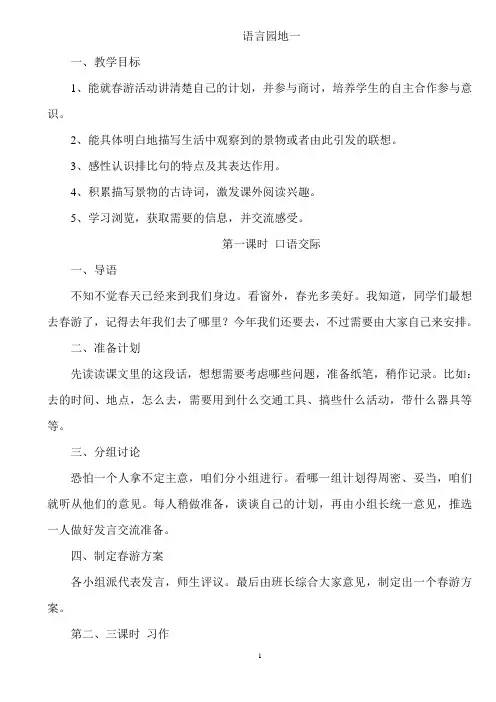 语言园地一

一、教学目标

1、能就春游活动讲清楚自己的计划，并参与商讨，培养学生的自主合作参与意识。

2、能具体明白地描写生活中观察到的景物或者由此引发的联想。

3、感性认识排比句的特点及其表达作用。

4、积累描写景物的古诗词，激发课外阅读兴趣。

5、学习浏览，获取需要的信息，并交流感受。

第一课时 口语交际

一、导语

不知不觉春天已经来到我们身边。看窗外，春光多美好。我知道，同学们最想去春游了，记得去年我们去了哪里？今年我们还要去，不过需要由大家自己来安排。

二、准备计划

先读读课文里的这段话，想想需要考虑哪些问题，准备纸笔，稍作记录。比如：去的时间、地点，怎么去，需要用到什么交通工具、搞些什么活动，带什么器具等等。

三、分组讨论

恐怕一个人拿不定主意，咱们分小组进行。看哪一组计划得周密、妥当，咱们就听从他们的意见。每人稍做准备，谈谈自己的计划，再由小组长统一意见，推选一人做好发言交流准备。

四、制定春游方案

各小组派代表发言，师生评议。最后由班长综合大家意见，制定出一个春游方案。

第二、三课时 习作

1